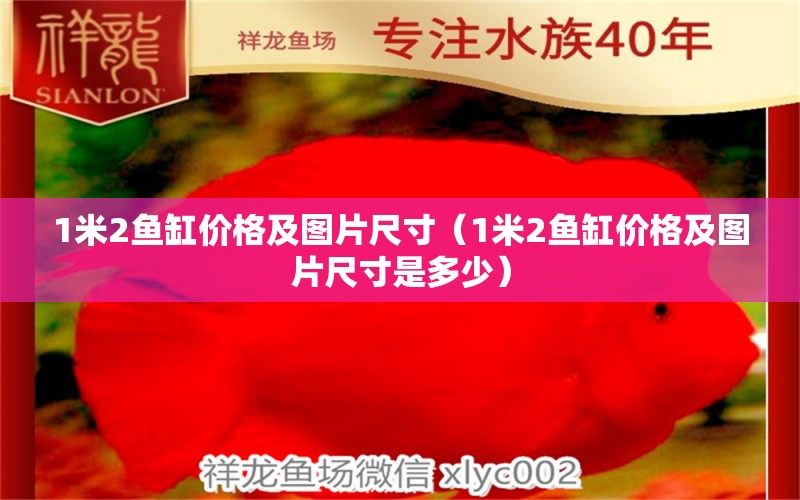 祥龍
SIANLON

祥龙鱼场 专注水族40年

1米2鱼缸价格及图片尺寸（1米2鱼缸价格及图片尺寸是多少）

祥龙鱼场微信 xlyc002